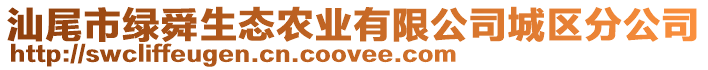 汕尾市绿舜生态农业有限公司城区分公司
http://swcliffeugen.cn.coovee.com